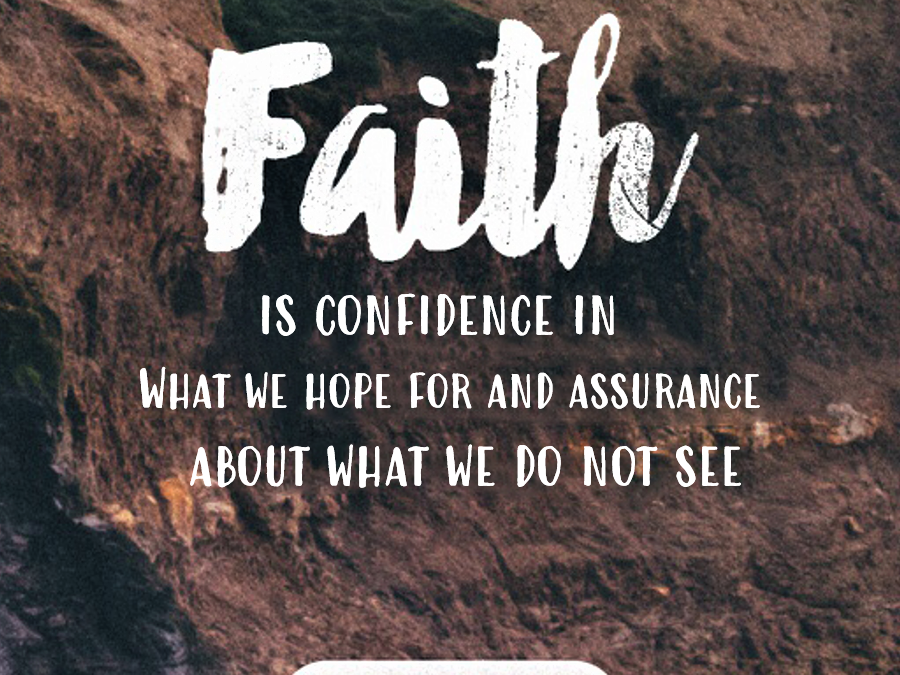 Faith

IS CONFIDENCE IN WHAT WE HOPE FOR AND ASSURANCE ABOUT WHAT WE DO NOT SEE